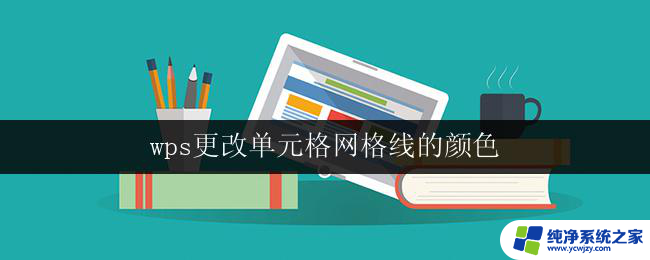 wps更改单元格网格线的颜色

纯净系统之家
www.ycwjzy.com